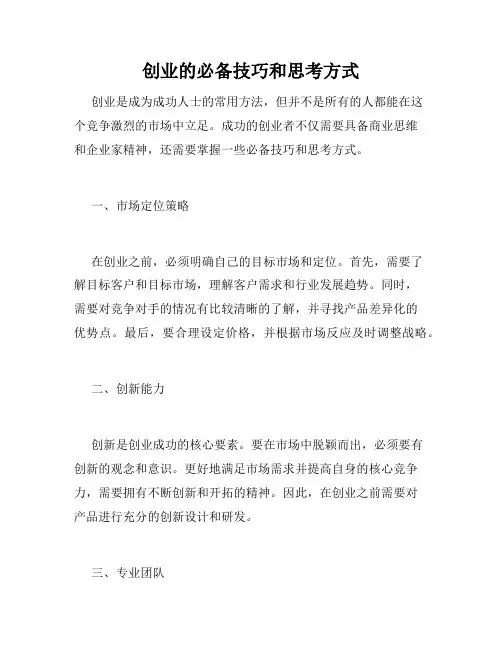 创业的必备技巧和思考方式

创业是成为成功人士的常用方法，但并不是所有的人都能在这个竞争激烈的市场中立足。成功的创业者不仅需要具备商业思维和企业家精神，还需要掌握一些必备技巧和思考方式。

一、市场定位策略

在创业之前，必须明确自己的目标市场和定位。首先，需要了解目标客户和目标市场，理解客户需求和行业发展趋势。同时，需要对竞争对手的情况有比较清晰的了解，并寻找产品差异化的优势点。最后，要合理设定价格，并根据市场反应及时调整战略。

二、创新能力

创新是创业成功的核心要素。要在市场中脱颖而出，必须要有创新的观念和意识。更好地满足市场需求并提高自身的核心竞争力，需要拥有不断创新和开拓的精神。因此，在创业之前需要对产品进行充分的创新设计和研发。

三、专业团队